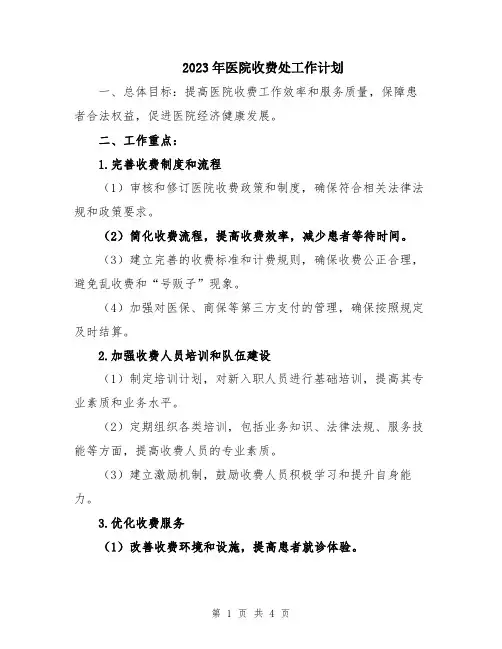 2023年医院收费处工作计划

一、总体目标：提高医院收费工作效率和服务质量，保障患者合法权益，促进医院经济健康发展。

二、工作重点：

1.完善收费制度和流程

（1）审核和修订医院收费政策和制度，确保符合相关法律法规和政策要求。

（2）简化收费流程，提高收费效率，减少患者等待时间。

（3）建立完善的收费标准和计费规则，确保收费公正合理，避免乱收费和“号贩子”现象。

（4）加强对医保、商保等第三方支付的管理，确保按照规定及时结算。

2.加强收费人员培训和队伍建设

（1）制定培训计划，对新入职人员进行基础培训，提高其专业素质和业务水平。

（2）定期组织各类培训，包括业务知识、法律法规、服务技能等方面，提高收费人员的专业素质。

（3）建立激励机制，鼓励收费人员积极学习和提升自身能力。

3.优化收费服务

（1）改善收费环境和设施，提高患者就诊体验。

第 1 页 共 4 页